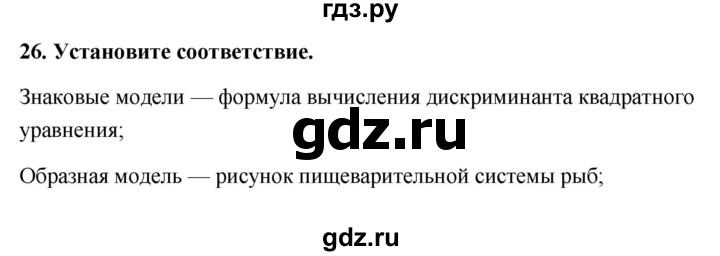 гдз.ру

26. Установите соответствие.

Знаковые модели — формула вычисления дискриминанта квадратного уравнения;

gdz.ru

Образная модель — рисунок пищеварительной системы рыб;

gdz.ru